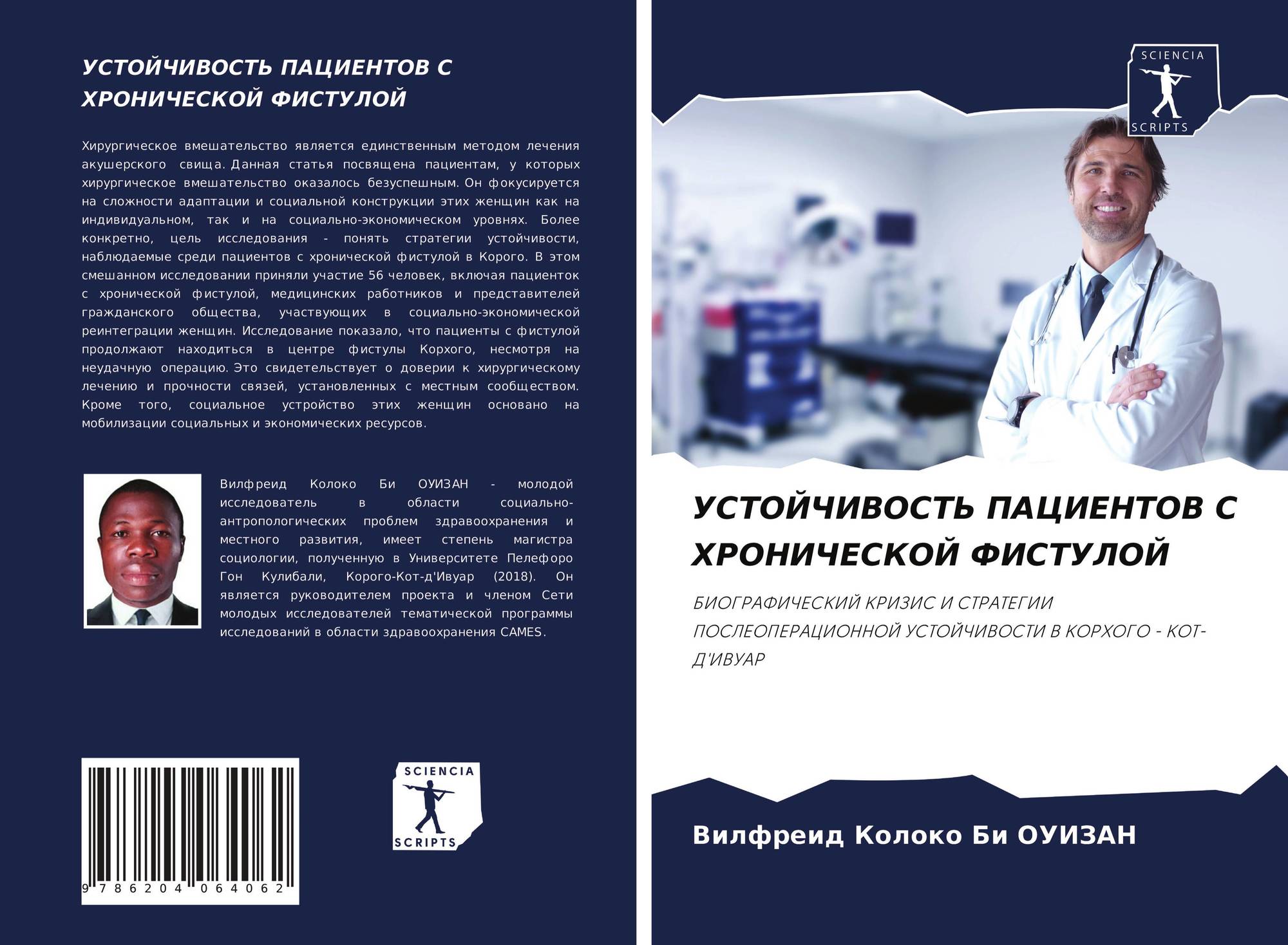 УСТОЙЧИВОСТЬ ПАЦИЕНТОВ С ХРОНИЧЕСКОЙ ФИСТУЛОЙ

Хирургическое вмешательство является единственным методом лечения акушерского свища. Данная статья посвящена пациентам, у которых хирургическое вмешательство оказалось безуспешным. Он фокусируется на сложности адаптации и социальной конструкции этих женщин как на индивидуальном, так и на социально-экономическом уровнях. Более конкретно, цель исследования - понять стратегии устойчивости, наблюдаемые среди пациентов с хронической фистулой в Корого. В этом смешанном исследовании приняли участие 56 человек, включая пациенток с хронической фистулой, медицинских работников и представителей гражданского общества, участвующих в социально-экономической реинтеграции женщин. Исследование показало, что пациенты с фистулой продолжают находиться в центре фистулы Корхого, несмотря на неудачную операцию. Это свидетельствует о доверии к хирургическому лечению и прочности связей, установленных с местным сообществом. Кроме того, социальное устройство этих женщин основано на мобилизации социальных и экономических ресурсов.

Вилфреид Колоко Би ОУИЗАН - молодой исследователь в области социально-антропологических проблем здравоохранения и местного развития, имеет степень магистра социологии, полученную в Университете Пелефоро Гон Кулибали, Корого-Кот-д'Ивуар (2018). Он является руководителем проекта и членом Сети молодых исследователей тематической программы исследований в области здравоохранения CAMES.

9 786204 064062

SCIENCIA SCRIPTS

SCIENCIA SCRIPTS

УСТОЙЧИВОСТЬ ПАЦИЕНТОВ С ХРОНИЧЕСКОЙ ФИСТУЛОЙ

БИОГРАФИЧЕСКИЙ КРИЗИС И СТРАТЕГИИ ПОСЛЕОПЕРАЦИОННОЙ УСТОЙЧИВОСТИ В КОРХОГО - КОТ-Д'ИВУАР

Вилфреид Колоко Би ОУИЗАН